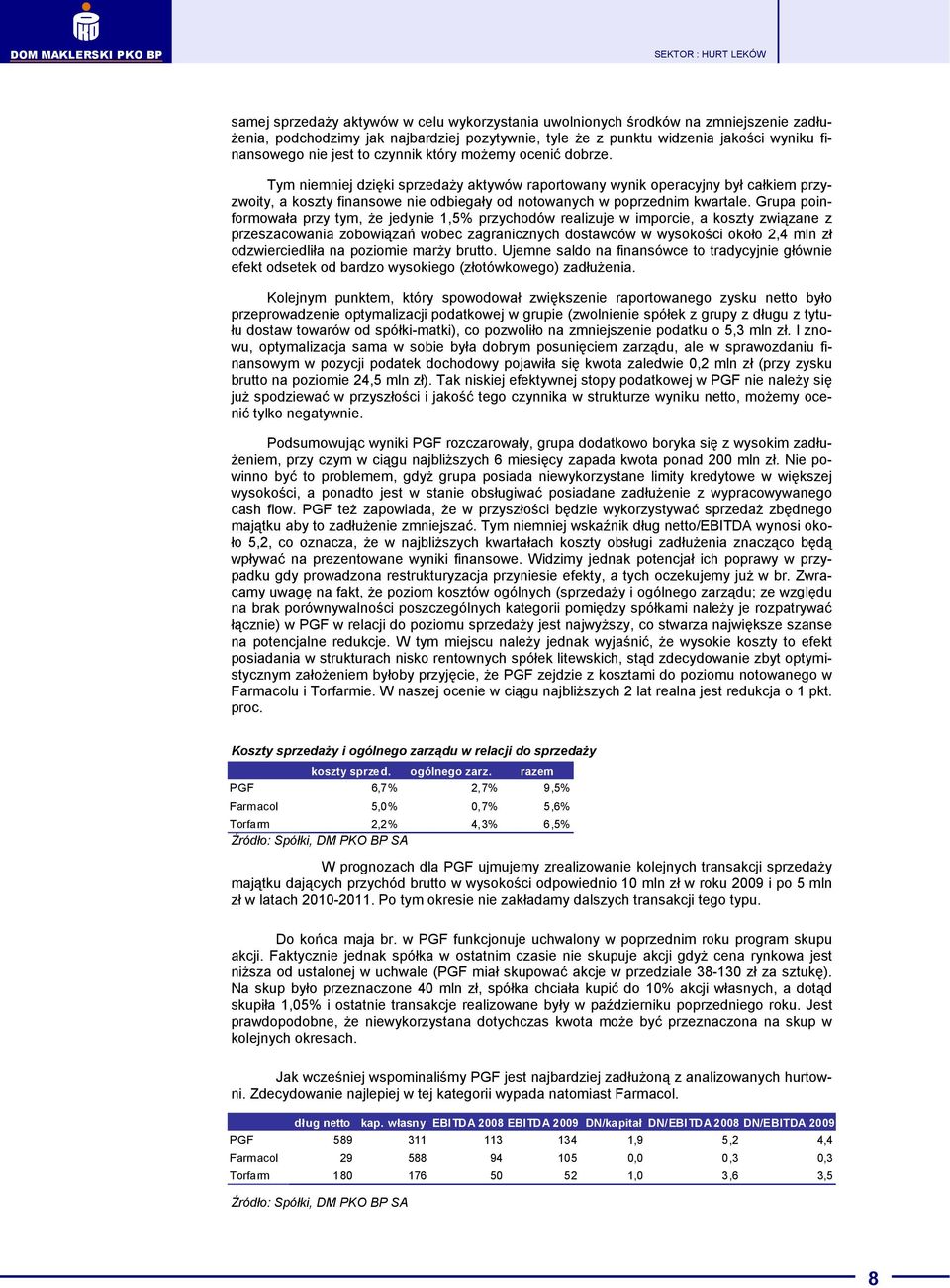 DOM MAKLERSKI PKO BP

SEKTOR : HURT LEKÓW

samej sprzedaży aktywów w celu wykorzystania uwolnionych środków na zmniejszenie zadłużenia, podchodzimy jak najbardziej pozytywnie, tyle że z punktu widzenia jakości wyniku finansowego nie jest to czynnik który możemy ocenić dobrze.

Tym niemniej dzięki sprzedaży aktywów raportowany wynik operacyjny był całkiem przyzwoity, a koszty finansowe nie odbiegały od notowanych w poprzednim kwartale. Grupa poinformowała przy tym, że jedynie 1,5% przychodów realizuje w imporcie, a koszty związane z przeszacowania zobowiązań wobec zagranicznych dostawców w wysokości około 2,4 mln zł odzwierciedliła na poziomie marży brutto. Ujemne saldo na finansówce to tradycyjnie głównie efekt odsetek od bardzo wysokiego (złotówkowego) zadłużenia.

Kolejnym punktem, który spowodował zwiększenie raportowanego zysku netto było przeprowadzenie optymalizacji podatkowej w grupie (zwolnienie spółek z grupy z długu z tytułu dostaw towarów od spółki-matki), co pozwoliło na zmniejszenie podatku o 5,3 mln zł. I znowu, optymalizacja sama w sobie była dobrym posunięciem zarządu, ale w sprawozdaniu finansowym w pozycji podatek dochodowy pojawiła się kwota zaledwie 0,2 mln zł (przy zysku brutto na poziomie 24,5 mln zł). Tak niskiej efektywnej stopy podatkowej w PGF nie należy się już spodziewać w przyszłości i jakość tego czynnika w strukturze wyniku netto, możemy ocenić tylko negatywnie.

Podsumowując wyniki PGF rozczarowały, grupa dodatkowo boryka się z wysokim zadłużeniem, przy czym w ciągu najbliższych 6 miesięcy zapada kwota ponad 200 mln zł. Nie powinno być to problemem, gdyż grupa posiada niewykorzystane limity kredytowe w większej wysokości, a ponadto jest w stanie obsługiwać posiadane zadłużenie z wypracowywanego cash flow. PGF też zapowiada, że w przyszłości będzie wykorzystywać sprzedaż zbędnego majątku aby to zadłużenie zmniejszać. Tym niemniej wskaźnik dług netto/EBITDA wynosi około 5,2, co oznacza, że w najbliższych kwartałach koszty obsługi zadłużenia znacząco będą wpływać na prezentowane wyniki finansowe. Widzimy jednak potencjał ich poprawy w przypadku gdy prowadzona restrukturyzacja przyniesie efekty, a tych oczekujemy już w br. Zwracamy uwagę na fakt, że poziom kosztów ogólnych (sprzedaży i ogólnego zarządu; ze względu na brak porównywalności poszczególnych kategorii pomiędzy spółkami należy je rozpatrywać łącznie) w PGF w relacji do poziomu sprzedaży jest najwyższy, co stwarza największe szanse na potencjalne redukcje. W tym miejscu należy jednak wyjaśnić, że wysokie koszty to efekt posiadania w strukturach nisko rentownych spółek litewskich, stąd zdecydowanie zbyt optymistycznym założeniem byłoby przyjęcie, że PGF zejdzie z kosztami do poziomu notowanego w Farmacolu i Torfarmie. W naszej ocenie w ciągu najbliższych 2 lat realna jest redukcja o 1 pkt. proc.

Koszty sprzedaży i ogólnego zarządu w relacji do sprzedaży

| | koszty sprzed. | ogólnego zarz. | razem |
|---|---|---|---|
| PGF | 6,7% | 2,7% | 9,5% |
| Farmacol | 5,0% | 0,7% | 5,6% |
| Torfarm | 2,2% | 4,3% | 6,5% |

Źródło: Spółki, DM PKO BP SA

W prognozach dla PGF ujmujemy zrealizowanie kolejnych transakcji sprzedaży majątku dających przychód brutto w wysokości odpowiednio 10 mln zł w roku 2009 i po 5 mln zł w latach 2010-2011. Po tym okresie nie zakładamy dalszych transakcji tego typu.

Do końca maja br. w PGF funkcjonuje uchwalony w poprzednim roku program skupu akcji. Faktycznie jednak spółka w ostatnim czasie nie skupuje akcji gdyż cena rynkowa jest niższa od ustalonej w uchwale (PGF miał skupować akcje w przedziale 38-130 zł za sztukę). Na skup było przeznaczone 40 mln zł, spółka chciała kupić do 10% akcji własnych, a dotąd skupiła 1,05% i ostatnie transakcje realizowane były w październiku poprzedniego roku. Jest prawdopodobne, że niewykorzystana dotychczas kwota może być przeznaczona na skup w kolejnych okresach.

Jak wcześniej wspominaliśmy PGF jest najbardziej zadłużoną z analizowanych hurtowni. Zdecydowanie najlepiej w tej kategorii wypada natomiast Farmacol.

| | dług netto | kap. własny | EBITDA 2008 | EBITDA 2009 | DN/kapitał | DN/EBITDA 2008 | DN/EBITDA 2009 |
|---|---|---|---|---|---|---|---|
| PGF | 589 | 311 | 113 | 134 | 1,9 | 5,2 | 4,4 |
| Farmacol | 29 | 588 | 94 | 105 | 0,0 | 0,3 | 0,3 |
| Torfarm | 180 | 176 | 50 | 52 | 1,0 | 3,6 | 3,5 |

Źródło: Spółki, DM PKO BP SA

8